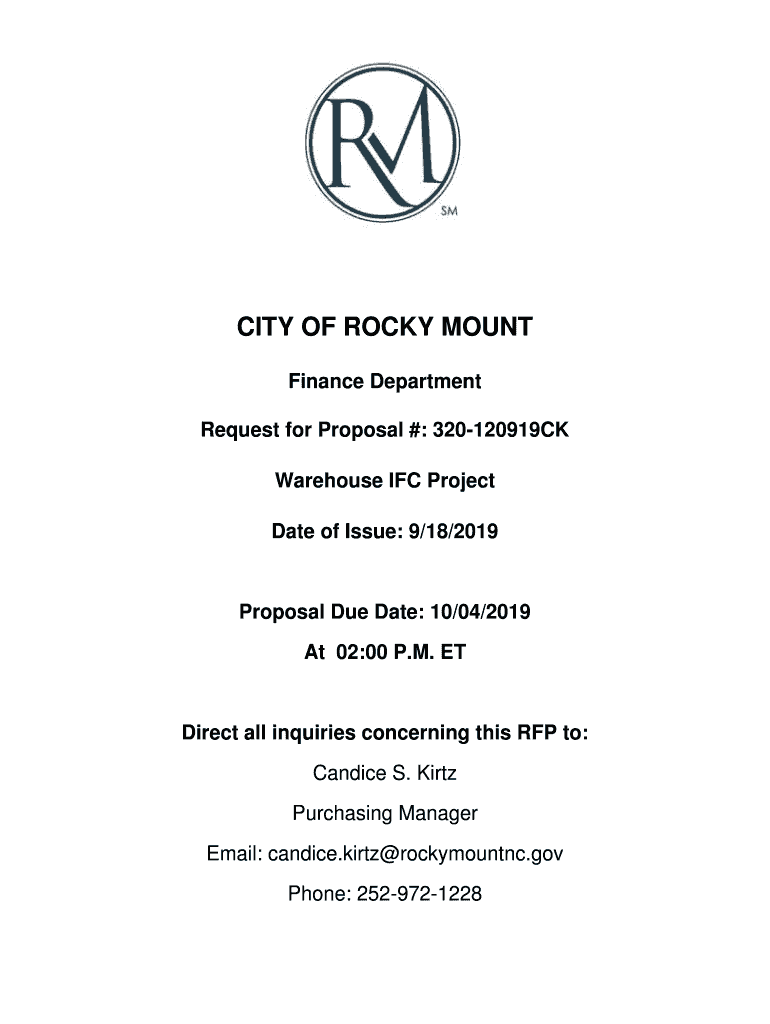 RM

SM

CITY OF ROCKY MOUNT

Finance Department

Request for Proposal #: 320-120919CK

Warehouse IFC Project

Date of Issue: 9/18/2019

Proposal Due Date: 10/04/2019

At 02:00 P.M. ET

Direct all inquiries concerning this RFP to:

Candice S. Kirtz

Purchasing Manager

Email: candice.kirtz@rockymountnc.gov

Phone: 252-972-1228